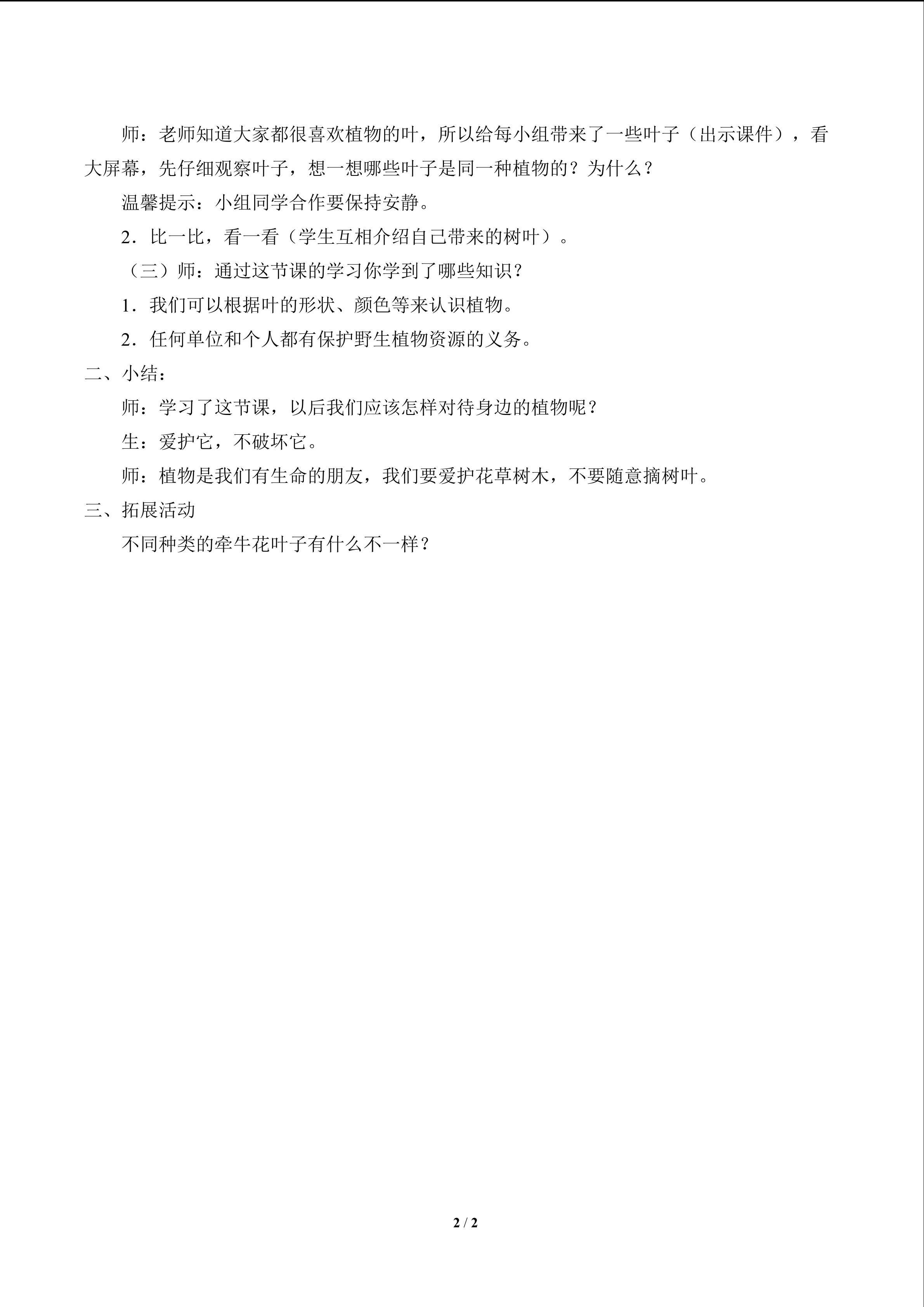 师：老师知道大家都很喜欢植物的叶，所以给每小组带来了一些叶子（出示课件），看大屏幕，先仔细观察叶子，想一想哪些叶子是同一种植物的？为什么？

温馨提示：小组同学合作要保持安静。

2．比一比，看一看（学生互相介绍自己带来的树叶）。

（三）师：通过这节课的学习你学到了哪些知识？

1．我们可以根据叶的形状、颜色等来认识植物。

2．任何单位和个人都有保护野生植物资源的义务。

二、小结：

师：学习了这节课，以后我们应该怎样对待身边的植物呢？

生：爱护它，不破坏它。

师：植物是我们有生命的朋友，我们要爱护花草树木，不要随意摘树叶。

三、拓展活动

不同种类的牵牛花叶子有什么不一样？

2 / 2